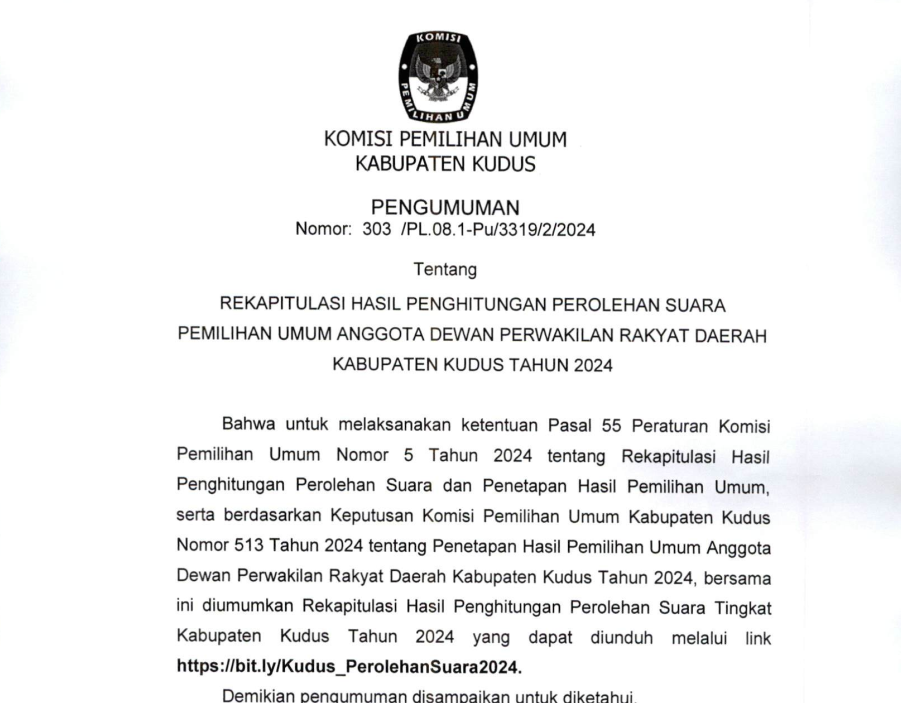 KOMISI PEMILIHAN UMUM

KOMISI PEMILIHAN UMUM
KABUPATEN KUDUS

PENGUMUMAN
Nomor: 303 /PL.08.1-Pu/3319/2/2024

Tentang

REKAPITULASI HASIL PENGHITUNGAN PEROLEHAN SUARA
PEMILIHAN UMUM ANGGOTA DEWAN PERWAKILAN RAKYAT DAERAH
KABUPATEN KUDUS TAHUN 2024

Bahwa untuk melaksanakan ketentuan Pasal 55 Peraturan Komisi Pemilihan Umum Nomor 5 Tahun 2024 tentang Rekapitulasi Hasil Penghitungan Perolehan Suara dan Penetapan Hasil Pemilihan Umum, serta berdasarkan Keputusan Komisi Pemilihan Umum Kabupaten Kudus Nomor 513 Tahun 2024 tentang Penetapan Hasil Pemilihan Umum Anggota Dewan Perwakilan Rakyat Daerah Kabupaten Kudus Tahun 2024, bersama ini diumumkan Rekapitulasi Hasil Penghitungan Perolehan Suara Tingkat Kabupaten Kudus Tahun 2024 yang dapat diunduh melalui link https://bit.ly/Kudus_PerolehanSuara2024.

Demikian pengumuman disampaikan untuk diketahui.